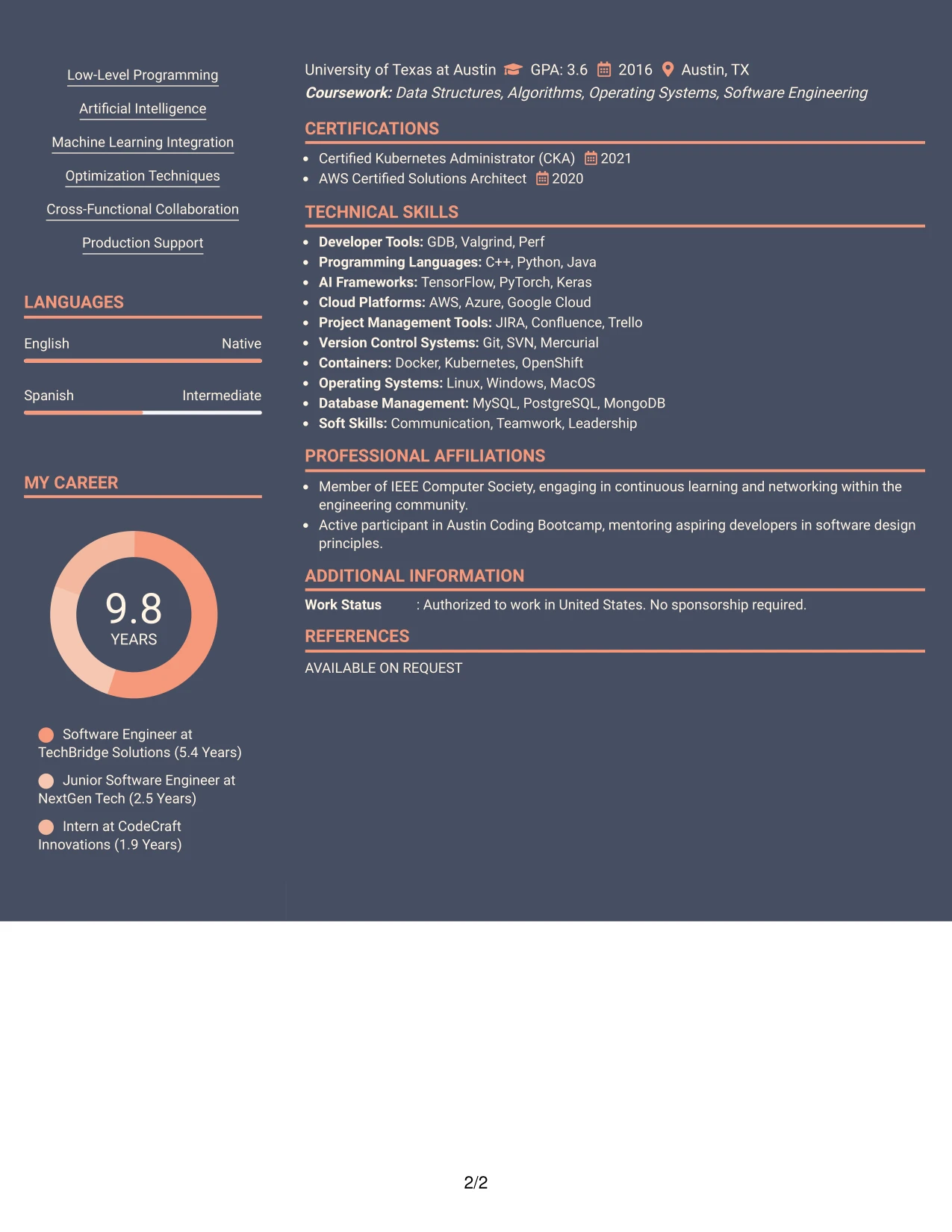 Low-Level Programming

Artificial Intelligence

Machine Learning Integration

Optimization Techniques

Cross-Functional Collaboration

Production Support

LANGUAGES

English Native

Spanish Intermediate

MY CAREER

9.8
YEARS

Software Engineer at TechBridge Solutions (5.4 Years)

Junior Software Engineer at NextGen Tech (2.5 Years)

Intern at CodeCraft Innovations (1.9 Years)

University of Texas at Austin GPA: 3.6 2016 Austin, TX
Coursework: Data Structures, Algorithms, Operating Systems, Software Engineering

CERTIFICATIONS

• Certified Kubernetes Administrator (CKA) 2021
• AWS Certified Solutions Architect 2020

TECHNICAL SKILLS

• Developer Tools: GDB, Valgrind, Perf
• Programming Languages: C++, Python, Java
• AI Frameworks: TensorFlow, PyTorch, Keras
• Cloud Platforms: AWS, Azure, Google Cloud
• Project Management Tools: JIRA, Confluence, Trello
• Version Control Systems: Git, SVN, Mercurial
• Containers: Docker, Kubernetes, OpenShift
• Operating Systems: Linux, Windows, MacOS
• Database Management: MySQL, PostgreSQL, MongoDB
• Soft Skills: Communication, Teamwork, Leadership

PROFESSIONAL AFFILIATIONS

• Member of IEEE Computer Society, engaging in continuous learning and networking within the engineering community.
• Active participant in Austin Coding Bootcamp, mentoring aspiring developers in software design principles.

ADDITIONAL INFORMATION

Work Status : Authorized to work in United States. No sponsorship required.

REFERENCES

AVAILABLE ON REQUEST

2/2